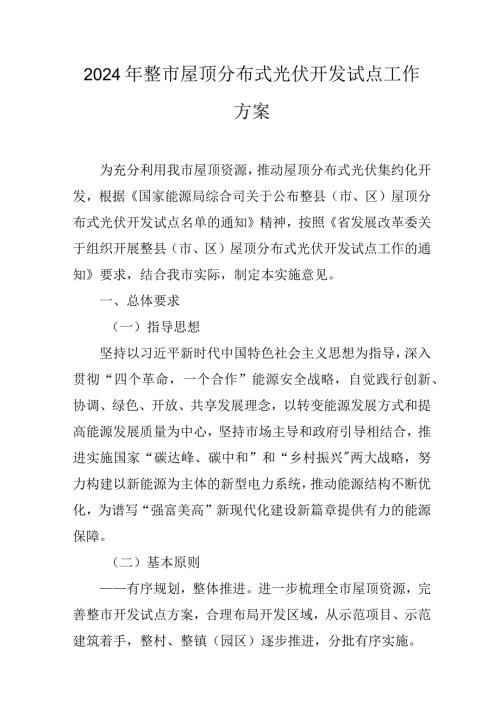 2024年整市屋顶分布式光伏开发试点工作方案

为充分利用我市屋顶资源，推动屋顶分布式光伏集约化开发，根据《国家能源局综合司关于公布整县（市、区）屋顶分布式光伏开发试点名单的通知》精神，按照《省发展改革委关于组织开展整县（市、区）屋顶分布式光伏开发试点工作的通知》要求，结合我市实际，制定本实施意见。

一、总体要求

（一）指导思想

坚持以习近平新时代中国特色社会主义思想为指导，深入贯彻“四个革命，一个合作”能源安全战略，自觉践行创新、协调、绿色、开放、共享发展理念，以转变能源发展方式和提高能源发展质量为中心，坚持市场主导和政府引导相结合，推进实施国家“碳达峰、碳中和”和“乡村振兴”两大战略，努力构建以新能源为主体的新型电力系统，推动能源结构不断优化，为谱写“强富美高”新现代化建设新篇章提供有力的能源保障。

（二）基本原则

——有序规划，整体推进。进一步梳理全市屋顶资源，完善整市开发试点方案，合理布局开发区域，从示范项目、示范建筑着手，整村、整镇（园区）逐步推进，分批有序实施。